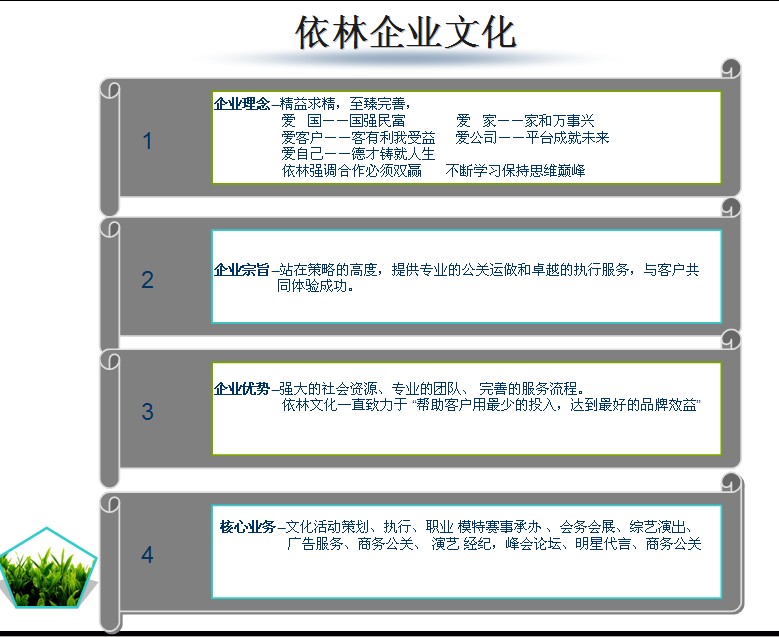 依林企业文化

1

企业理念–精益求精，至臻完善，
爱　国——国强民富　　爱　家——家和万事兴
爱客户——客有利我受益　爱公司——平台成就未来
爱自己——德才铸就人生
依林强调合作必须双赢　　不断学习保持思维巅峰

2

企业宗旨–站在策略的高度，提供专业的公关运做和卓越的执行服务，与客户共同体验成功。

3

企业优势–强大的社会资源、专业的团队、 完善的服务流程。
依林文化一直致力于 “帮助客户用最少的投入，达到最好的品牌效益”

4

核心业务–文化活动策划、执行、职业 模特赛事承办 、会务会展、综艺演出、广告服务、商务公关、 演艺 经纪，峰会论坛、明星代言、商务公关